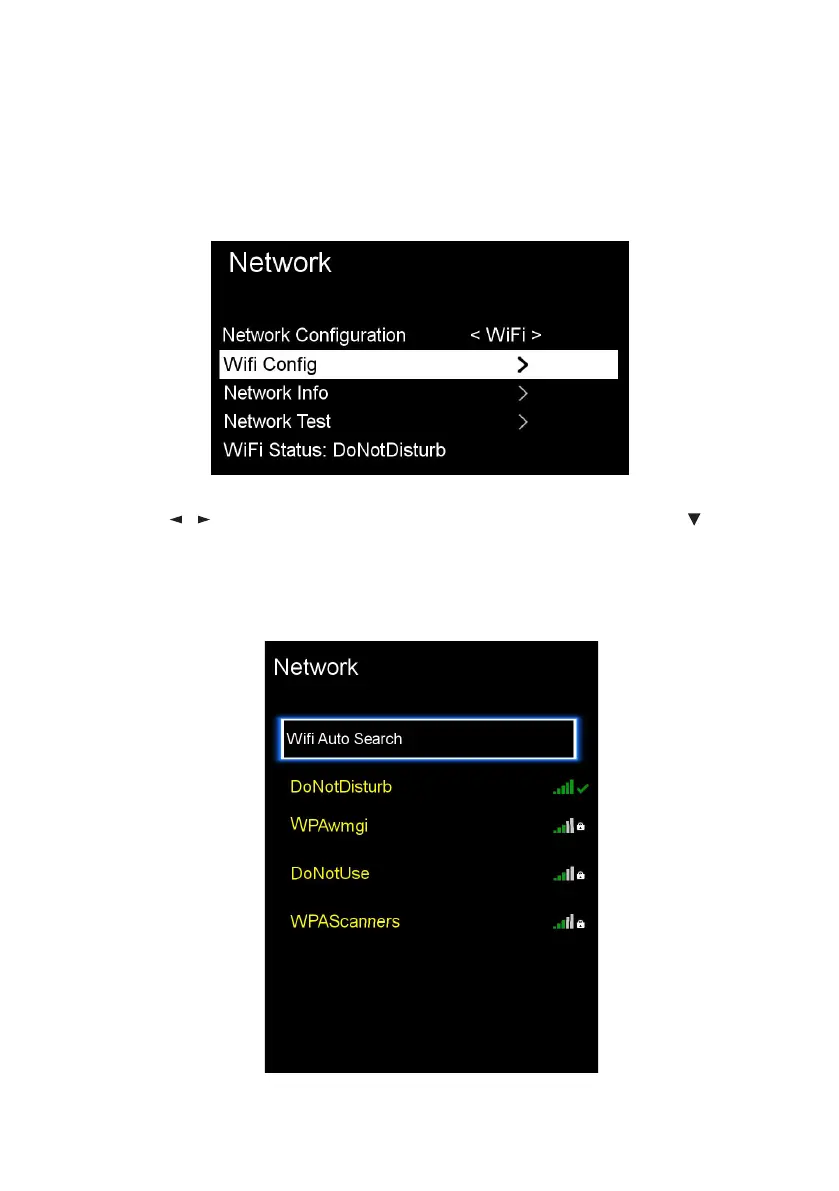 Network

Network Configuration < WiFi >
Wifi Config >
Network Info >
Network Test >
WiFi Status: DoNotDisturb

◄ ► ▼

Network

Wifi Auto Search

DoNotDisturb
WPAwmgi
DoNotUse
WPAScanners